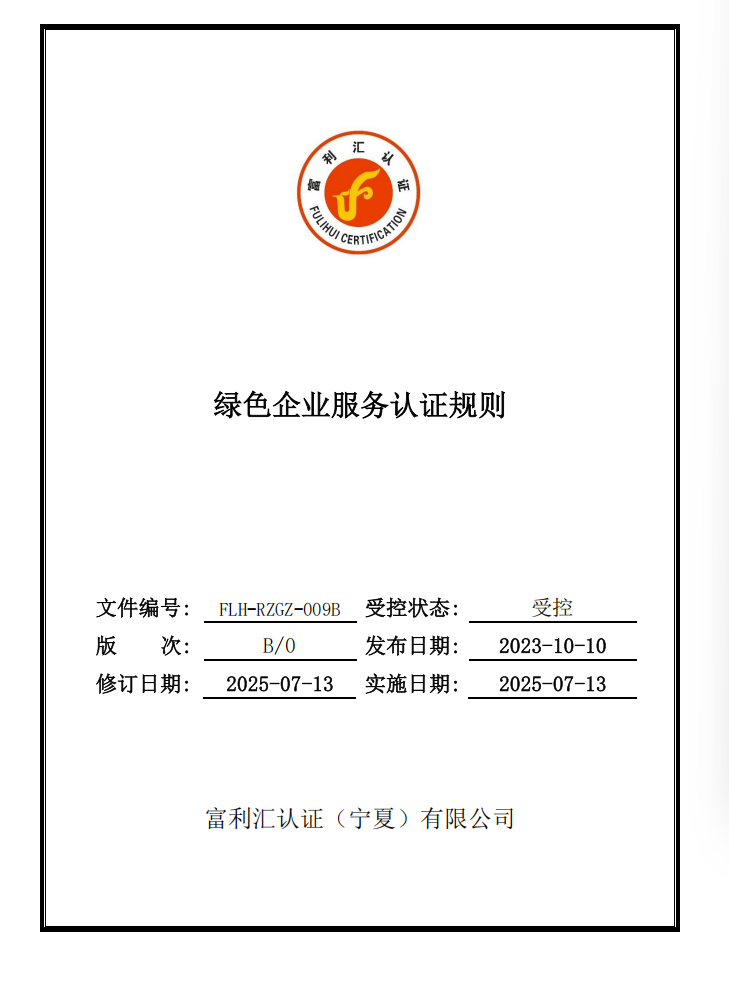 富利汇认证
FULIHUI CERTIFICATION

绿色企业服务认证规则

文件编号： FLH-RZGZ-009B 受控状态： 受控
版 次： B/0 发布日期： 2023-10-10
修订日期： 2025-07-13 实施日期： 2025-07-13

富利汇认证（宁夏）有限公司